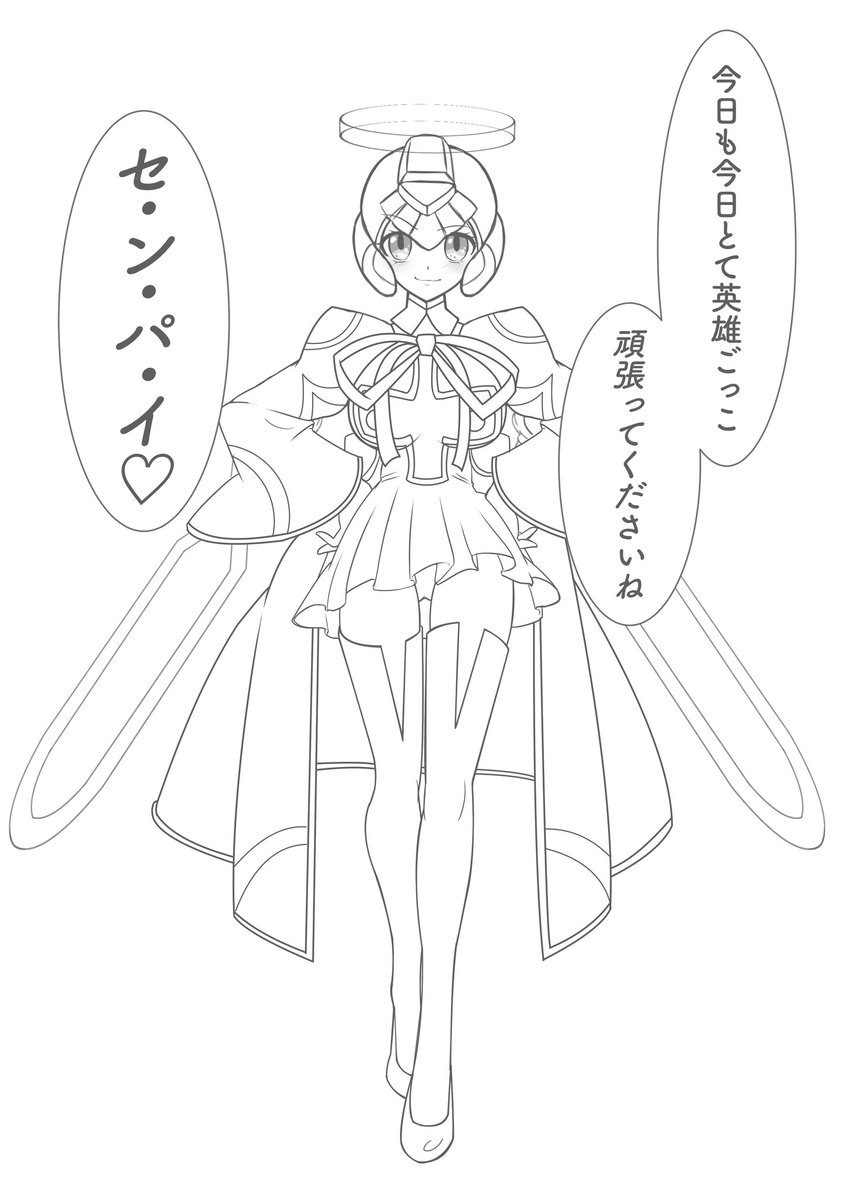 今日も今日とて英雄ごっこ
頑張ってくださいね

セ・ン・パ・イ♡